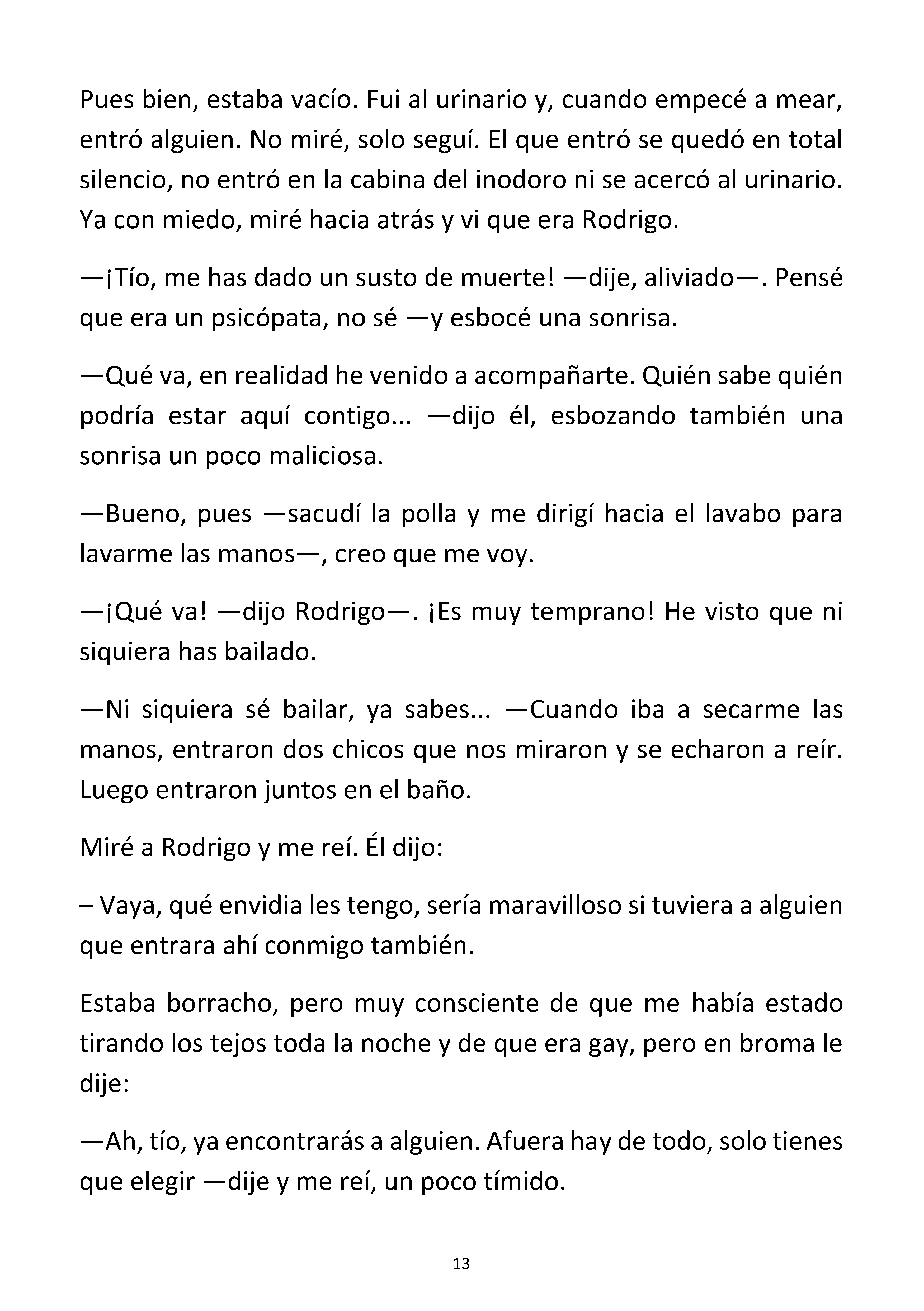 Pues bien, estaba vacío. Fui al urinario y, cuando empecé a mear, entró alguien. No miré, solo seguí. El que entró se quedó en total silencio, no entró en la cabina del inodoro ni se acercó al urinario. Ya con miedo, miré hacia atrás y vi que era Rodrigo.

—¡Tío, me has dado un susto de muerte! —dije, aliviado—. Pensé que era un psicópata, no sé —y esbocé una sonrisa.

—Qué va, en realidad he venido a acompañarte. Quién sabe quién podría estar aquí contigo... —dijo él, esbozando también una sonrisa un poco maliciosa.

—Bueno, pues —sacudí la polla y me dirigí hacia el lavabo para lavarme las manos—, creo que me voy.

—¡Qué va! —dijo Rodrigo—. ¡Es muy temprano! He visto que ni siquiera has bailado.

—Ni siquiera sé bailar, ya sabes... —Cuando iba a secarme las manos, entraron dos chicos que nos miraron y se echaron a reír. Luego entraron juntos en el baño.

Miré a Rodrigo y me reí. Él dijo:

– Vaya, qué envidia les tengo, sería maravilloso si tuviera a alguien que entrara ahí conmigo también.

Estaba borracho, pero muy consciente de que me había estado tirando los tejos toda la noche y de que era gay, pero en broma le dije:

—Ah, tío, ya encontrarás a alguien. Afuera hay de todo, solo tienes que elegir —dije y me reí, un poco tímido.

13